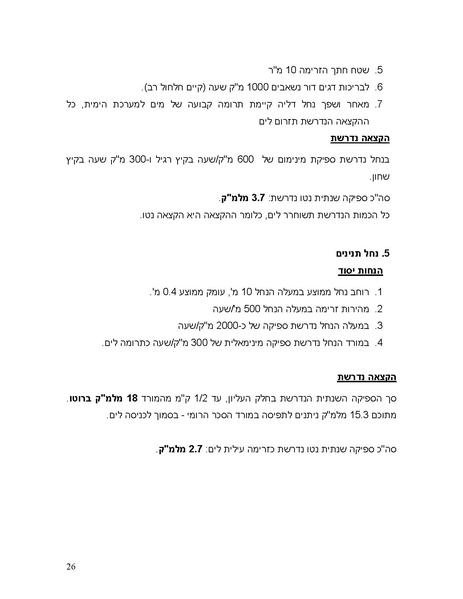 5. שטח חתך הזרימה 10 מ"ר
6. לבריכות דגים דור נשאבים 1000 מ"ק שעה (קיים חלחול רב).
7. מאחר ושפך נחל דליה קיימת תרומה קבועה של מים למערכת הימית, כל ההקצאה הנדרשת תזרום לים

הקצאה נדרשת

בנחל נדרשת ספיקת מינימום של 600 מ"ק/שעה בקיץ רגיל ו-300 מ"ק שעה בקיץ שחון.

סה"כ ספיקה שנתית נטו נדרשת: 3.7 מלמ"ק.
כל הכמות הנדרשת תשוחרר לים, כלומר ההקצאה היא הקצאה נטו.

5. נחל תנינים
הנחות יסוד

1. רוחב נחל ממוצע במעלה הנחל 10 מ', עומק ממוצע 0.4 מ'.
2. מהירות זרימה במעלה הנחל 500 מ'/שעה
3. במעלה הנחל נדרשת ספיקה של כ-2000 מ"ק/שעה
4. במורד הנחל נדרשת ספיקה מינימאלית של 300 מ"ק/שעה כתרומה לים.

הקצאה נדרשת

סך הספיקה השנתית הנדרשת בחלק העליון, עד 1/2 ק"מ מהמורד 18 מלמ"ק ברוטו. מתוכם 15.3 מלמ"ק ניתנים לתפיסה במורד הסכר הרומי - בסמוך לכניסה לים.

סה"כ ספיקה שנתית נטו נדרשת כזרימה עילית לים: 2.7 מלמ"ק.

26